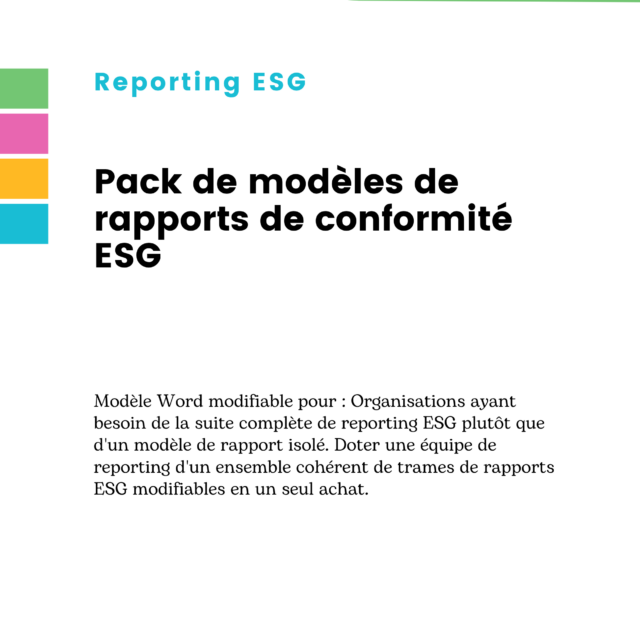 Reporting ESG

Pack de modèles de rapports de conformité ESG

Modèle Word modifiable pour : Organisations ayant besoin de la suite complète de reporting ESG plutôt que d'un modèle de rapport isolé. Doter une équipe de reporting d'un ensemble cohérent de trames de rapports ESG modifiables en un seul achat.